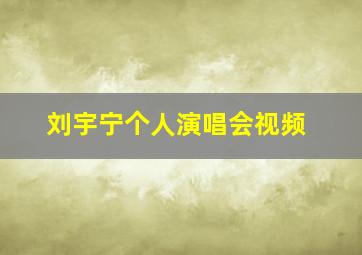 刘宇宁个人演唱会视频